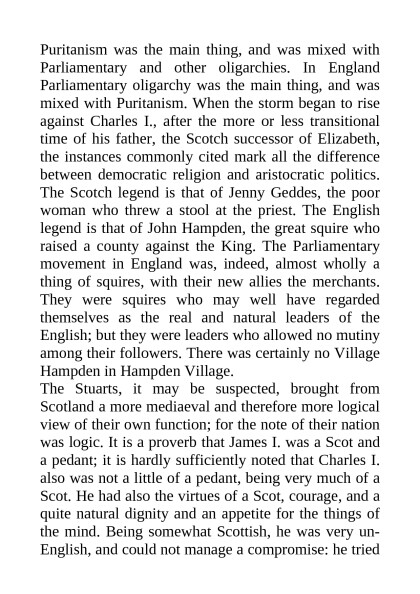 Puritanism was the main thing, and was mixed with Parliamentary and other oligarchies. In England Parliamentary oligarchy was the main thing, and was mixed with Puritanism. When the storm began to rise against Charles I., after the more or less transitional time of his father, the Scotch successor of Elizabeth, the instances commonly cited mark all the difference between democratic religion and aristocratic politics. The Scotch legend is that of Jenny Geddes, the poor woman who threw a stool at the priest. The English legend is that of John Hampden, the great squire who raised a county against the King. The Parliamentary movement in England was, indeed, almost wholly a thing of squires, with their new allies the merchants. They were squires who may well have regarded themselves as the real and natural leaders of the English; but they were leaders who allowed no mutiny among their followers. There was certainly no Village Hampden in Hampden Village.
The Stuarts, it may be suspected, brought from Scotland a more mediaeval and therefore more logical view of their own function; for the note of their nation was logic. It is a proverb that James I. was a Scot and a pedant; it is hardly sufficiently noted that Charles I. also was not a little of a pedant, being very much of a Scot. He had also the virtues of a Scot, courage, and a quite natural dignity and an appetite for the things of the mind. Being somewhat Scottish, he was very un-English, and could not manage a compromise: he tried